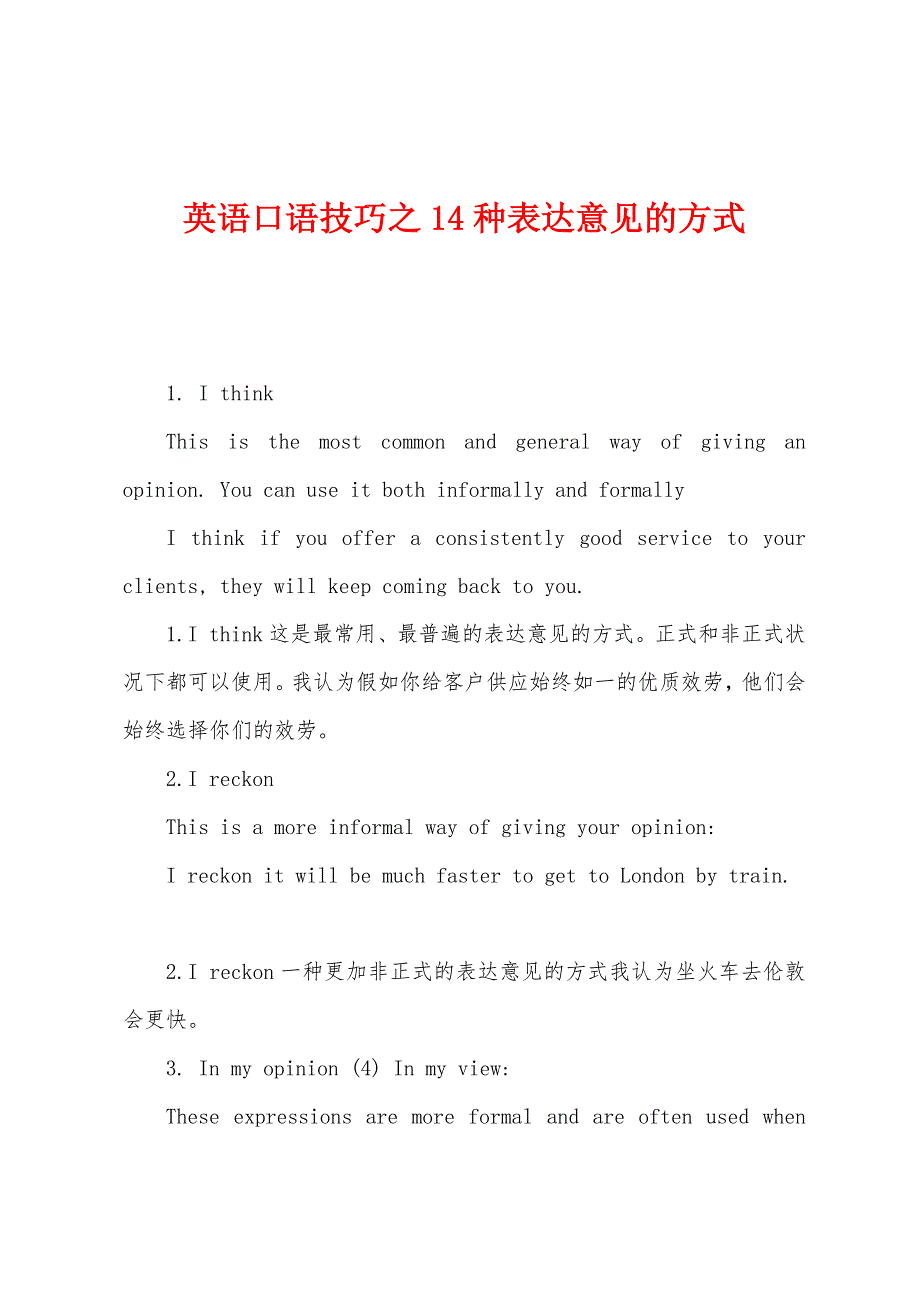 英语口语技巧之14种表达意见的方式

1. I think

This is the most common and general way of giving an opinion. You can use it both informally and formally

I think if you offer a consistently good service to your clients, they will keep coming back to you.

1.I think这是最常用、最普遍的表达意见的方式。正式和非正式状况下都可以使用。我认为假如你给客户供应始终如一的优质效劳，他们会始终选择你们的效劳。

2.I reckon

This is a more informal way of giving your opinion:

I reckon it will be much faster to get to London by train.

2.I reckon一种更加非正式的表达意见的方式我认为坐火车去伦敦会更快。

3. In my opinion (4) In my view:

These expressions are more formal and are often used when